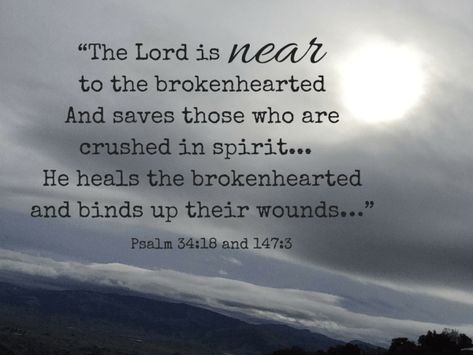 “The Lord is near to the brokenhearted And saves those who are crushed in spirit... He heals the brokenhearted and binds up their wounds...”

Psalm 34:18 and 147:3